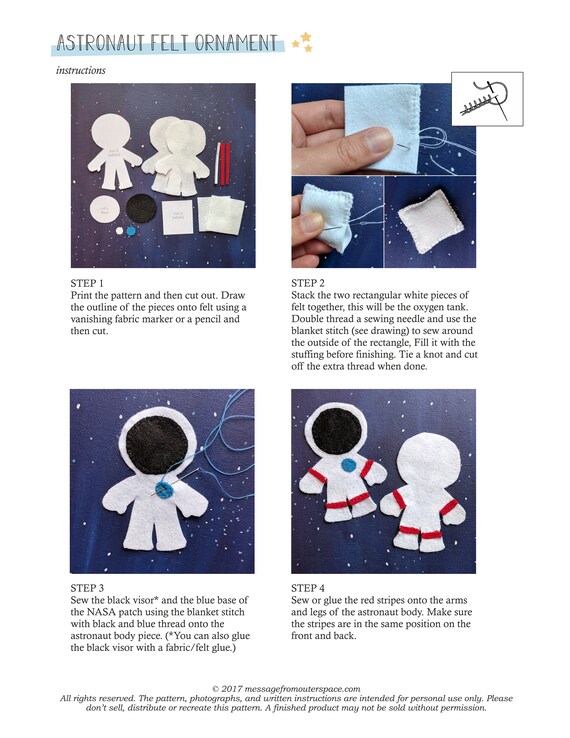 ASTRONAUT FELT ORNAMENT

instructions

STEP 1
Print the pattern and then cut out. Draw the outline of the pieces onto felt using a vanishing fabric marker or a pencil and then cut.

STEP 2
Stack the two rectangular white pieces of felt together, this will be the oxygen tank. Double thread a sewing needle and use the blanket stitch (see drawing) to sew around the outside of the rectangle, Fill it with the stuffing before finishing. Tie a knot and cut off the extra thread when done.

STEP 3
Sew the black visor* and the blue base of the NASA patch using the blanket stitch with black and blue thread onto the astronaut body piece. (*You can also glue the black visor with a fabric/felt glue.)

STEP 4
Sew or glue the red stripes onto the arms and legs of the astronaut body. Make sure the stripes are in the same position on the front and back.

© 2017 messagefromouterspace.com
All rights reserved. The pattern, photographs, and written instructions are intended for personal use only. Please don't sell, distribute or recreate this pattern. A finished product may not be sold without permission.